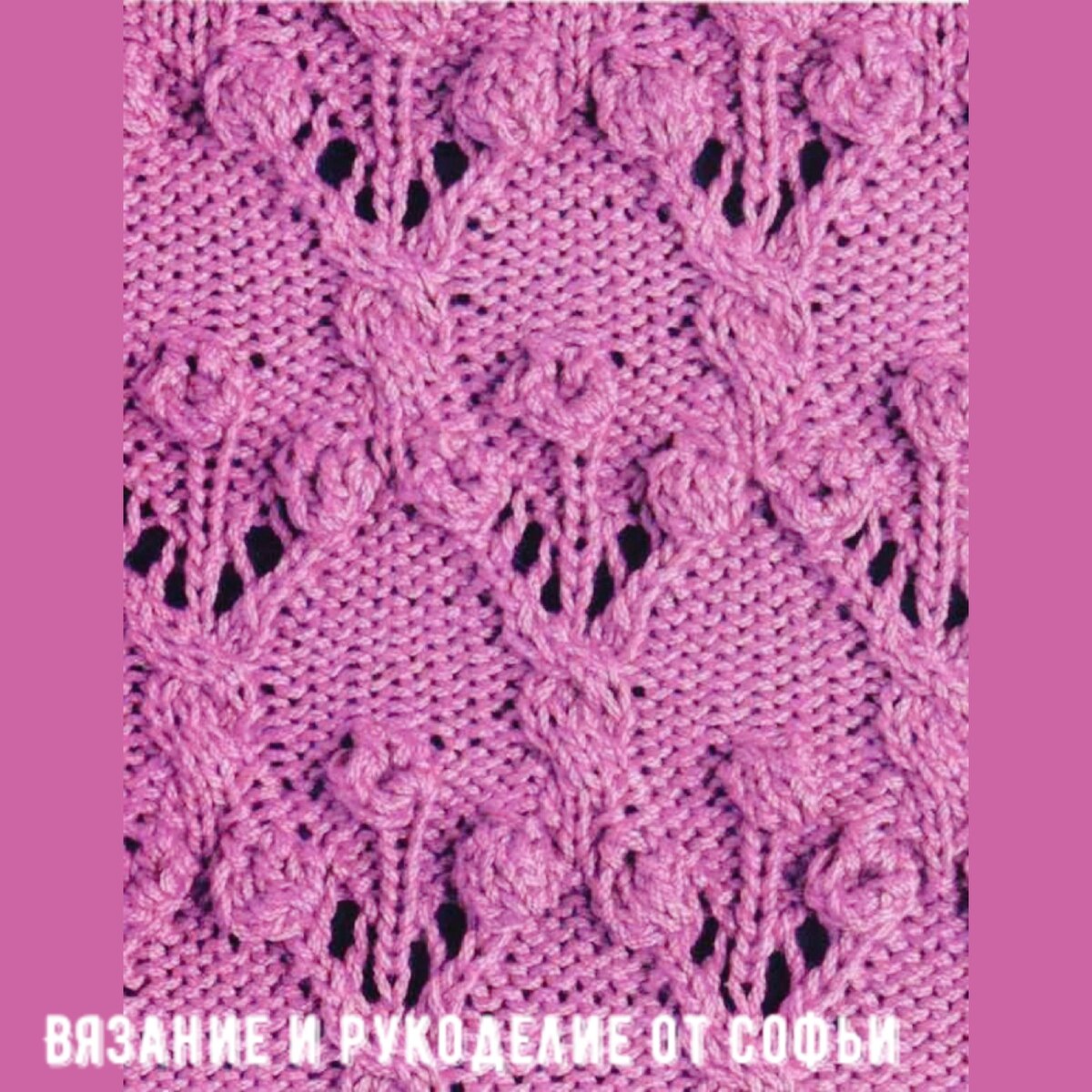 ВЯЗАНИЕ И РУКОДЕЛИЕ ОТ СОФЬИ